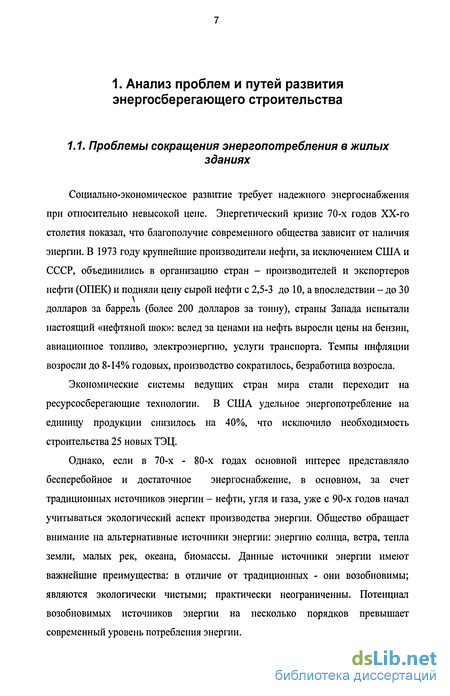 7

1. Анализ проблем и путей развития энергосберегающего строительства

1.1. Проблемы сокращения энергопотребления в жилых зданиях

Социально-экономическое развитие требует надежного энергоснабжения при относительно невысокой цене. Энергетический кризис 70-х годов XX-го столетия показал, что благополучие современного общества зависит от наличия энергии. В 1973 году крупнейшие производители нефти, за исключением США и СССР, объединились в организацию стран – производителей и экспортеров нефти (ОПЕК) и подняли цену сырой нефти с 2,5-3 до 10, а впоследствии – до 30 долларов за баррель (более 200 долларов за тонну), страны Запада испытали настоящий «нефтяной шок»: вслед за ценами на нефть выросли цены на бензин, авиационное топливо, электроэнергию, услуги транспорта. Темпы инфляции возросли до 8-14% годовых, производство сократилось, безработица возросла.

Экономические системы ведущих стран мира стали переходит на ресурсосберегающие технологии. В США удельное энергопотребление на единицу продукции снизилось на 40%, что исключило необходимость строительства 25 новых ТЭЦ.

Однако, если в 70-х - 80-х годах основной интерес представляло бесперебойное и достаточное энергоснабжение, в основном, за счет традиционных источников энергии – нефти, угля и газа, уже с 90-х годов начал учитываться экологический аспект производства энергии. Общество обращает внимание на альтернативные источники энергии: энергию солнца, ветра, тепла земли, малых рек, океана, биомассы. Данные источники энергии имеют важнейшие преимущества: в отличие от традиционных - они возобновимы; являются экологически чистыми; практически неограниченны. Потенциал возобновимых источников энергии на несколько порядков превышает современный уровень потребления энергии.

dsLib.net
библиотека диссертаций